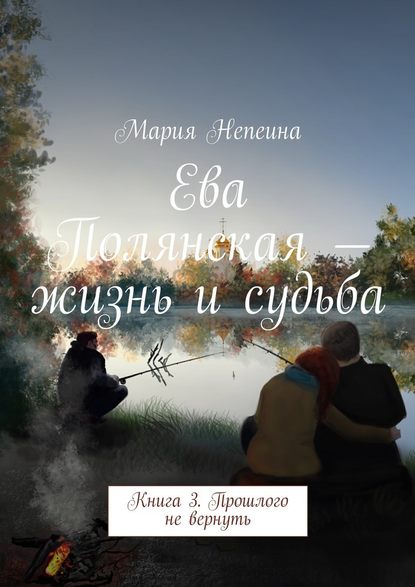 Мария Непеина

Ева Полянская — жизнь и судьба

Книга 3. Прошлого не вернуть